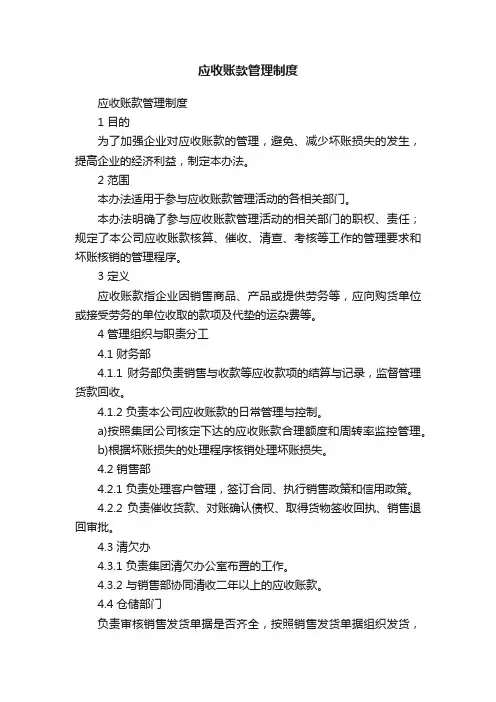 应收账款管理制度

应收账款管理制度

1 目的

为了加强企业对应收账款的管理，避免、减少坏账损失的发生，提高企业的经济利益，制定本办法。

2 范围

本办法适用于参与应收账款管理活动的各相关部门。

本办法明确了参与应收账款管理活动的相关部门的职权、责任；规定了本公司应收账款核算、催收、清查、考核等工作的管理要求和坏账核销的管理程序。

3 定义

应收账款指企业因销售商品、产品或提供劳务等，应向购货单位或接受劳务的单位收取的款项及代垫的运杂费等。

4 管理组织与职责分工

4.1 财务部

4.1.1 财务部负责销售与收款等应收款项的结算与记录，监督管理货款回收。

4.1.2 负责本公司应收账款的日常管理与控制。

a)按照集团公司核定下达的应收账款合理额度和周转率监控管理。

b)根据坏账损失的处理程序核销处理坏账损失。

4.2 销售部

4.2.1 负责处理客户管理，签订合同、执行销售政策和信用政策。

4.2.2 负责催收货款、对账确认债权、取得货物签收回执、销售退回审批。

4.3 清欠办

4.3.1 负责集团清欠办公室布置的工作。

4.3.2 与销售部协同清收二年以上的应收账款。

4.4 仓储部门

负责审核销售发货单据是否齐全，按照销售发货单据组织发货，